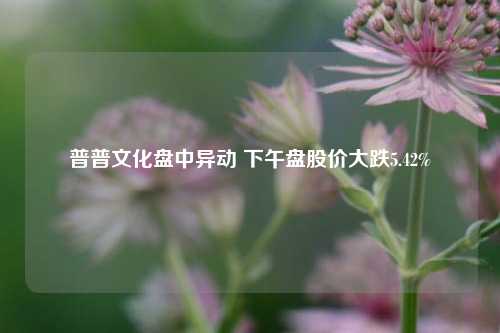 普普文化盘中异动 下午盘股价大跌5.42%